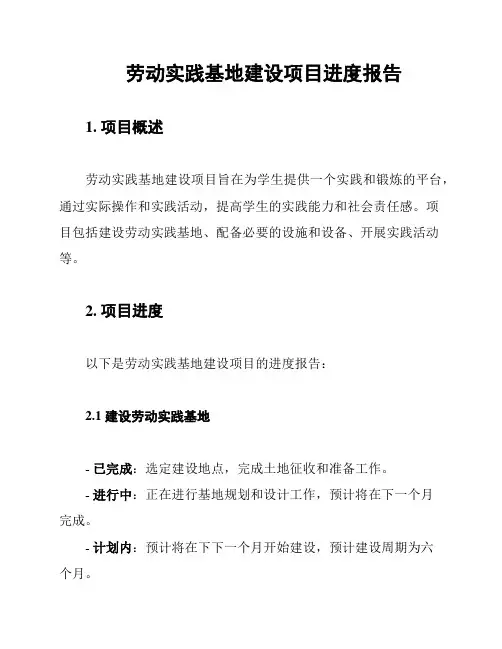 劳动实践基地建设项目进度报告

1. 项目概述

劳动实践基地建设项目旨在为学生提供一个实践和锻炼的平台，通过实际操作和实践活动，提高学生的实践能力和社会责任感。项目包括建设劳动实践基地、配备必要的设施和设备、开展实践活动等。

2. 项目进度

以下是劳动实践基地建设项目的进度报告：

2.1 建设劳动实践基地

- 已完成：选定建设地点，完成土地征收和准备工作。

- 进行中：正在进行基地规划和设计工作，预计将在下一个月完成。

- 计划内：预计将在下下一个月开始建设，预计建设周期为六个月。